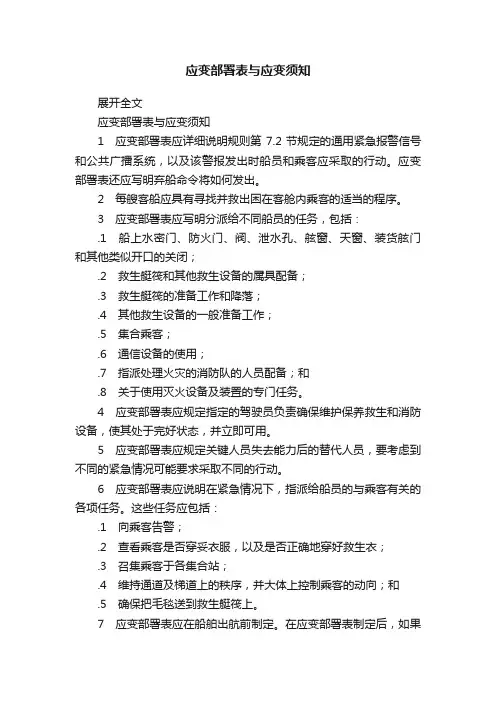 应变部署表与应变须知

展开全文

应变部署表与应变须知

1　应变部署表应详细说明规则第 7.2 节规定的通用紧急报警信号和公共广播系统，以及该警报发出时船员和乘客应采取的行动。应变部署表还应写明弃船命令将如何发出。

2　每艘客船应具有寻找并救出困在客舱内乘客的适当的程序。

3　应变部署表应写明分派给不同船员的任务，包括：

.1　船上水密门、防火门、阀、泄水孔、舷窗、天窗、装货舷门和其他类似开口的关闭；

.2　救生艇筏和其他救生设备的属具配备；

.3　救生艇筏的准备工作和降落；

.4　其他救生设备的一般准备工作；

.5　集合乘客；

.6　通信设备的使用；

.7　指派处理火灾的消防队的人员配备；和

.8　关于使用灭火设备及装置的专门任务。

4　应变部署表应规定指定的驾驶员负责确保维护保养救生和消防设备，使其处于完好状态，并立即可用。

5　应变部署表应规定关键人员失去能力后的替代人员，要考虑到不同的紧急情况可能要求采取不同的行动。

6　应变部署表应说明在紧急情况下，指派给船员的与乘客有关的各项任务。这些任务应包括：

.1　向乘客告警；

.2　查看乘客是否穿妥衣服，以及是否正确地穿好救生衣；

.3　召集乘客于各集合站；

.4　维持通道及梯道上的秩序，并大体上控制乘客的动向；和

.5　确保把毛毯送到救生艇筏上。

7　应变部署表应在船舶出航前制定。在应变部署表制定后，如果